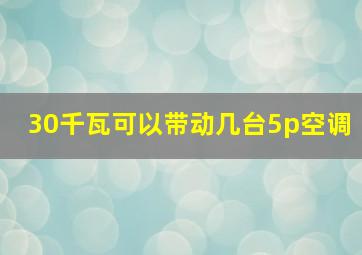 30千瓦可以带动几台5p空调